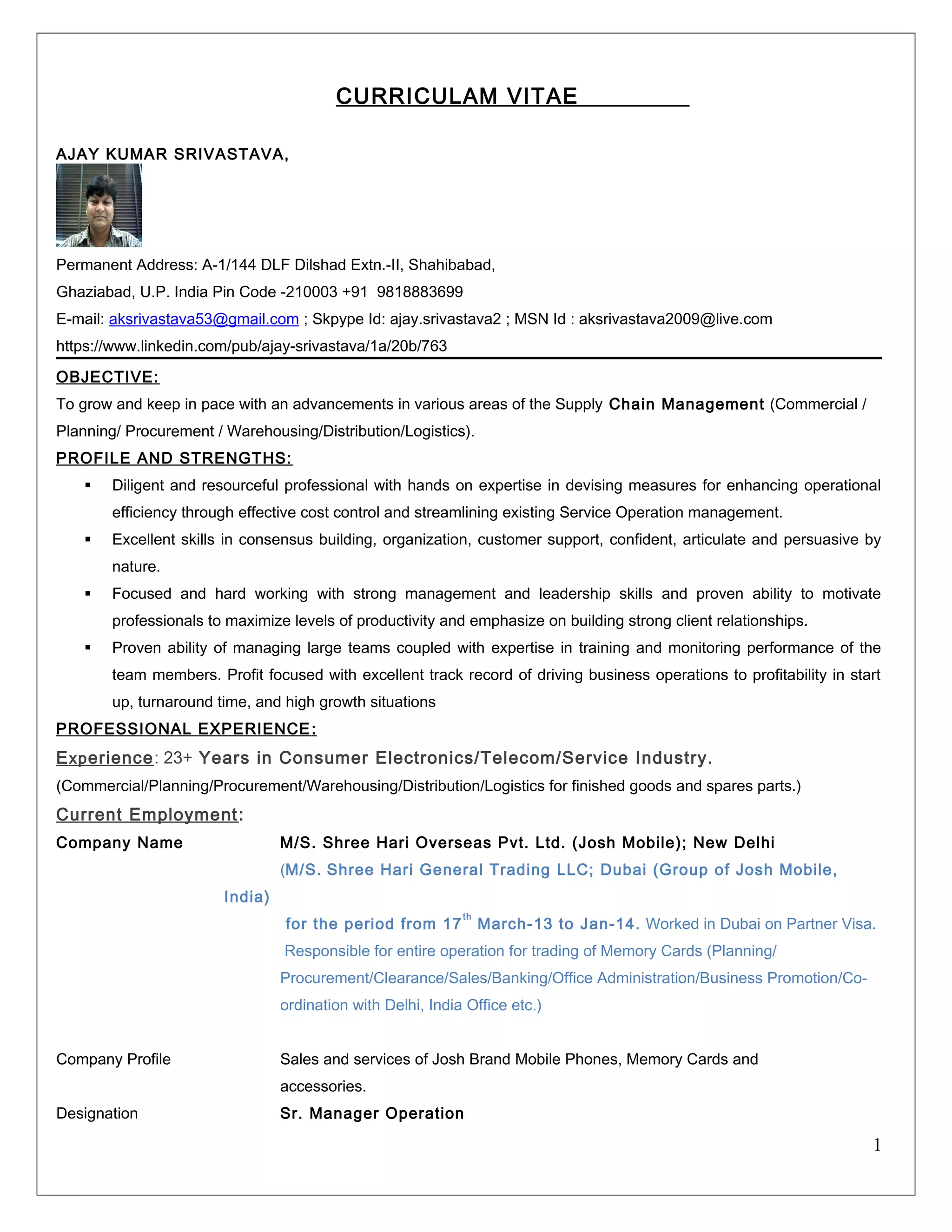 CURRICULAM VITAE

AJAY KUMAR SRIVASTAVA,

Permanent Address: A-1/144 DLF Dilshad Extn.-II, Shahibabad,
Ghaziabad, U.P. India Pin Code -210003 +91 9818883699
E-mail: aksrivastava53@gmail.com ; Skpype Id: ajay.srivastava2 ; MSN Id : aksrivastava2009@live.com
https://www.linkedin.com/pub/ajay-srivastava/1a/20b/763

OBJECTIVE:
To grow and keep in pace with an advancements in various areas of the Supply Chain Management (Commercial / Planning/ Procurement / Warehousing/Distribution/Logistics).

PROFILE AND STRENGTHS:
▪ Diligent and resourceful professional with hands on expertise in devising measures for enhancing operational efficiency through effective cost control and streamlining existing Service Operation management.
▪ Excellent skills in consensus building, organization, customer support, confident, articulate and persuasive by nature.
▪ Focused and hard working with strong management and leadership skills and proven ability to motivate professionals to maximize levels of productivity and emphasize on building strong client relationships.
▪ Proven ability of managing large teams coupled with expertise in training and monitoring performance of the team members. Profit focused with excellent track record of driving business operations to profitability in start up, turnaround time, and high growth situations

PROFESSIONAL EXPERIENCE:
Experience: 23+ Years in Consumer Electronics/Telecom/Service Industry.
(Commercial/Planning/Procurement/Warehousing/Distribution/Logistics for finished goods and spares parts.)

Current Employment:
Company Name M/S. Shree Hari Overseas Pvt. Ltd. (Josh Mobile); New Delhi
(M/S. Shree Hari General Trading LLC; Dubai (Group of Josh Mobile, India)
for the period from 17$^{th}$ March-13 to Jan-14. Worked in Dubai on Partner Visa.
Responsible for entire operation for trading of Memory Cards (Planning/ Procurement/Clearance/Sales/Banking/Office Administration/Business Promotion/Co-ordination with Delhi, India Office etc.)

Company Profile Sales and services of Josh Brand Mobile Phones, Memory Cards and accessories.
Designation Sr. Manager Operation

1